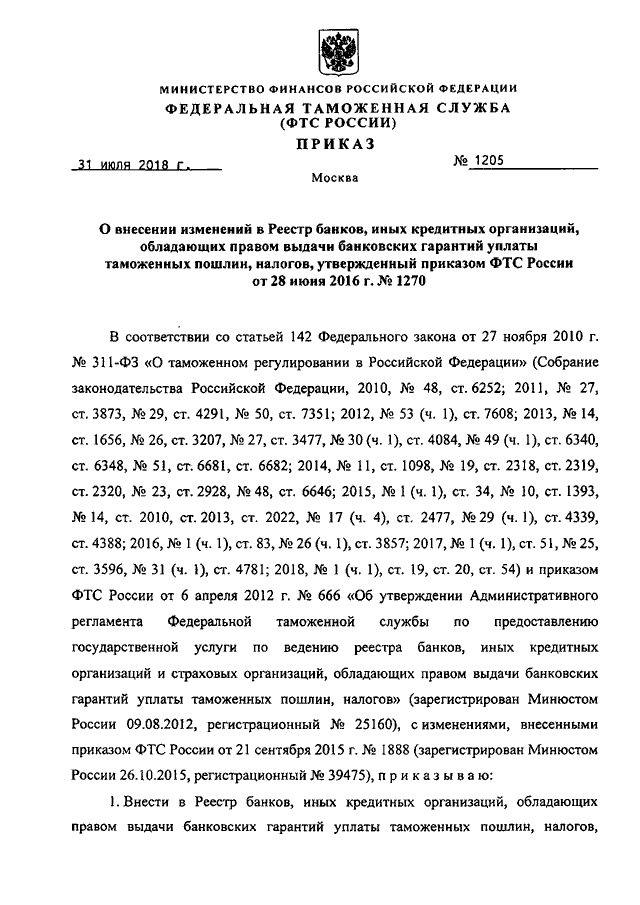 МИНИСТЕРСТВО ФИНАНСОВ РОССИЙСКОЙ ФЕДЕРАЦИИ
ФЕДЕРАЛЬНАЯ ТАМОЖЕННАЯ СЛУЖБА
(ФТС РОССИИ)

ПРИКАЗ

31 июля 2018 г.

№ 1205

Москва

О внесении изменений в Реестр банков, иных кредитных организаций, обладающих правом выдачи банковских гарантий уплаты таможенных пошлин, налогов, утвержденный приказом ФТС России от 28 июня 2016 г. № 1270

В соответствии со статьей 142 Федерального закона от 27 ноября 2010 г. № 311-ФЗ «О таможенном регулировании в Российской Федерации» (Собрание законодательства Российской Федерации, 2010, № 48, ст. 6252; 2011, № 27, ст. 3873, № 29, ст. 4291, № 50, ст. 7351; 2012, № 53 (ч. 1), ст. 7608; 2013, № 14, ст. 1656, № 26, ст. 3207, № 27, ст. 3477, № 30 (ч. 1), ст. 4084, № 49 (ч. 1), ст. 6340, ст. 6348, № 51, ст. 6681, ст. 6682; 2014, № 11, ст. 1098, № 19, ст. 2318, ст. 2319, ст. 2320, № 23, ст. 2928, № 48, ст. 6646; 2015, № 1 (ч. 1), ст. 34, № 10, ст. 1393, № 14, ст. 2010, ст. 2013, ст. 2022, № 17 (ч. 4), ст. 2477, № 29 (ч. 1), ст. 4339, ст. 4388; 2016, № 1 (ч. 1), ст. 83, № 26 (ч. 1), ст. 3857; 2017, № 1 (ч. 1), ст. 51, № 25, ст. 3596, № 31 (ч. 1), ст. 4781; 2018, № 1 (ч. 1), ст. 19, ст. 20, ст. 54) и приказом ФТС России от 6 апреля 2012 г. № 666 «Об утверждении Административного регламента Федеральной таможенной службы по предоставлению государственной услуги по ведению реестра банков, иных кредитных организаций и страховых организаций, обладающих правом выдачи банковских гарантий уплаты таможенных пошлин, налогов» (зарегистрирован Минюстом России 09.08.2012, регистрационный № 25160), с изменениями, внесенными приказом ФТС России от 21 сентября 2015 г. № 1888 (зарегистрирован Минюстом России 26.10.2015, регистрационный № 39475), п р и к а з ы в а ю:

1. Внести в Реестр банков, иных кредитных организаций, обладающих правом выдачи банковских гарантий уплаты таможенных пошлин, налогов,